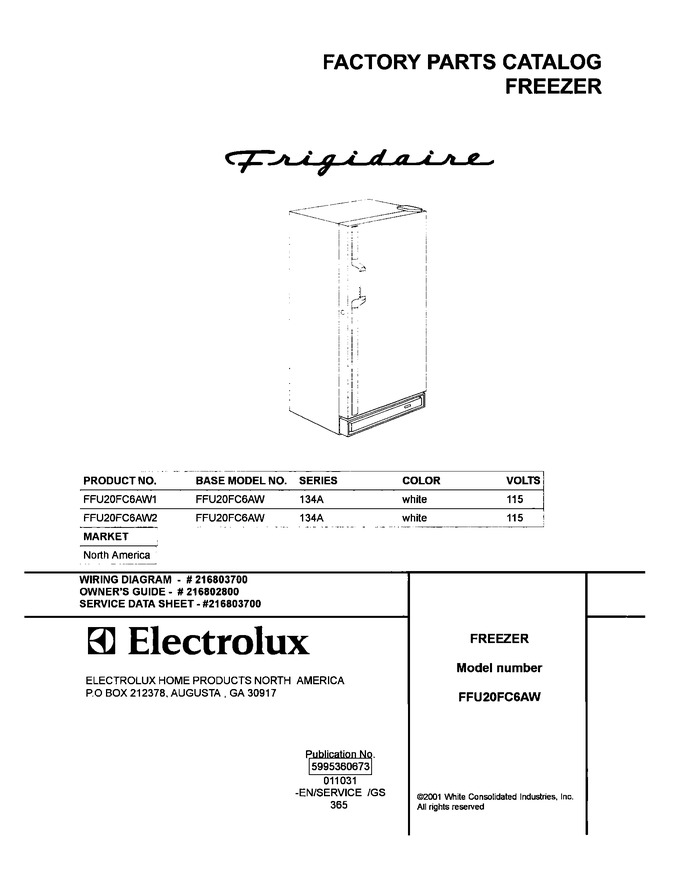 FACTORY PARTS CATALOG
FREEZER

Frigidaire

| PRODUCT NO. | BASE MODEL NO. | SERIES | COLOR | VOLTS |
|---|---|---|---|---|
| FFU20FC6AW1 | FFU20FC6AW | 134A | white | 115 |
| FFU20FC6AW2 | FFU20FC6AW | 134A | white | 115 |

MARKET
North America

WIRING DIAGRAM - # 216803700
OWNER'S GUIDE - # 216802800
SERVICE DATA SHEET - #216803700

Electrolux

ELECTROLUX HOME PRODUCTS NORTH AMERICA
P.O BOX 212378, AUGUSTA , GA 30917

FREEZER

Model number

FFU20FC6AW

Publication No.
5995360673
011031
-EN/SERVICE /GS
365

©2001 White Consolidated Industries, Inc.
All rights reserved